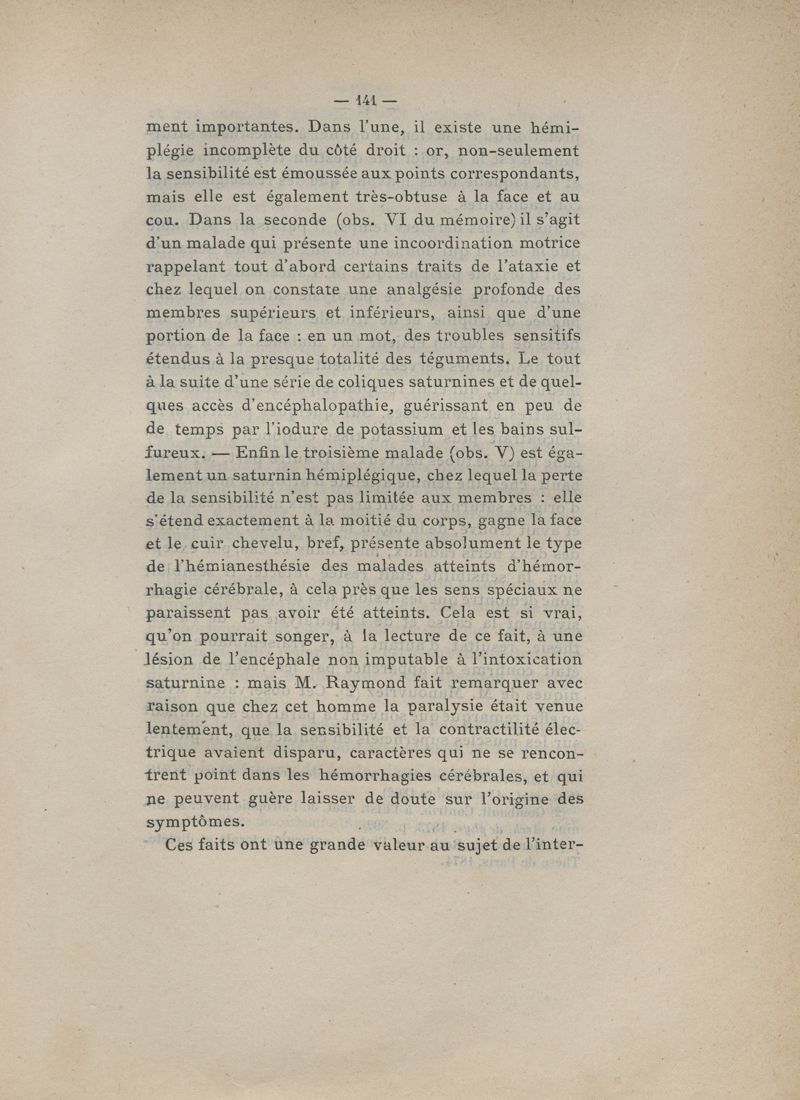 — 141 —

ment importantes. Dans l'une, il existe une hémiplégie incomplète du côté droit : or, non-seulement la sensibilité est émoussée aux points correspondants, mais elle est également très-obtuse à la face et au cou. Dans la seconde (obs. VI du mémoire) il s'agit d'un malade qui présente une incoordination motrice rappelant tout d'abord certains traits de l'ataxie et chez lequel on constate une analgésie profonde des membres supérieurs et inférieurs, ainsi que d'une portion de la face : en un mot, des troubles sensitifs étendus à la presque totalité des téguments. Le tout à la suite d'une série de coliques saturnines et de quelques accès d'encéphalopathie, guérissant en peu de de temps par l'iodure de potassium et les bains sulfureux. — Enfin le troisième malade (obs. V) est également un saturnin hémiplégique, chez lequel la perte de la sensibilité n'est pas limitée aux membres : elle s'étend exactement à la moitié du corps, gagne la face et le cuir chevelu, bref, présente absolument le type de l'hémianesthésie des malades atteints d'hémorrhagie cérébrale, à cela près que les sens spéciaux ne paraissent pas avoir été atteints. Cela est si vrai, qu'on pourrait songer, à la lecture de ce fait, à une lésion de l'encéphale non imputable à l'intoxication saturnine : mais M. Raymond fait remarquer avec raison que chez cet homme la paralysie était venue lentement, que la sensibilité et la contractilité électrique avaient disparu, caractères qui ne se rencontrent point dans les hémorrhagies cérébrales, et qui ne peuvent guère laisser de doute sur l'origine des symptômes.

Ces faits ont une grande valeur au sujet de l'inter-